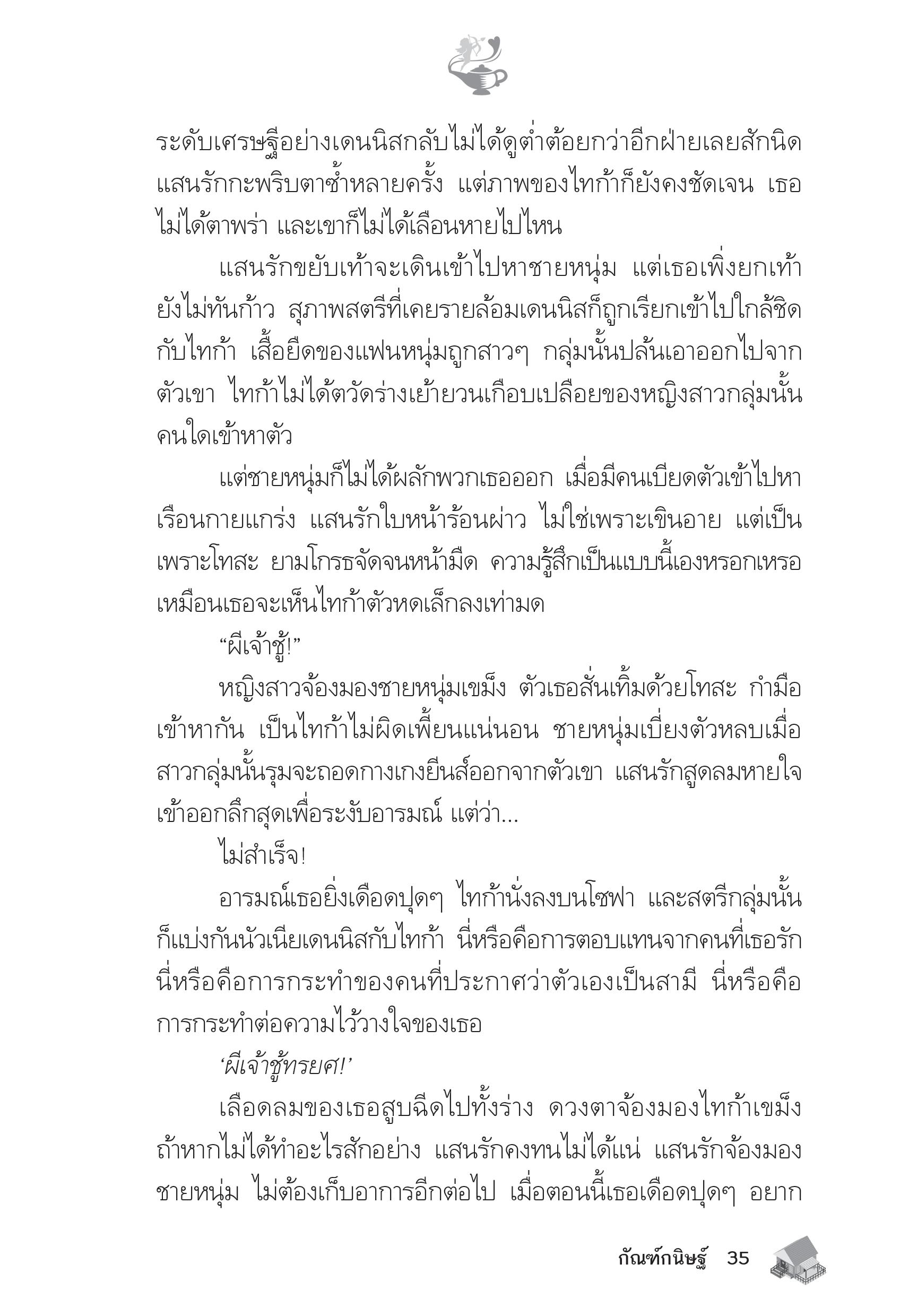 ระดับเศรษฐีอย่างเดนนิสกลับไม่ได้ดูต่ำต้อยกว่าอีกฝ่ายเลยสักนิด แสนรักกะพริบตาซ้ำหลายครั้ง แต่ภาพของไทก้าก็ยังคงชัดเจน เธอไม่ได้ตาพร่า และเขาก็ไม่ได้เลือนหายไปไหน

แสนรักขยับเท้าจะเดินเข้าไปหาชายหนุ่ม แต่เธอเพิ่งยกเท้ายังไม่ทันก้าว สุภาพสตรีที่เคยรายล้อมเดนนิสก็ถูกเรียกเข้าไปใกล้ชิดกับไทก้า เสื้อยืดของแฟนหนุ่มถูกสาวๆ กลุ่มนั้นปล้นเอาออกไปจากตัวเขา ไทก้าไม่ได้ตวัดร่างเย้ายวนเกือบเปลือยของหญิงสาวกลุ่มนั้นคนใดเข้าหาตัว

แต่ชายหนุ่มก็ไม่ได้ผลักพวกเธอออก เมื่อมีคนเบียดตัวเข้าไปหาเรือนกายแกร่ง แสนรักใบหน้าร้อนผ่าว ไม่ใช่เพราะเขินอาย แต่เป็นเพราะโทสะ ยามโกรธจัดจนหน้ามืด ความรู้สึกเป็นแบบนี้เองหรอกเหรอ เหมือนเธอจะเห็นไทก้าตัวหดเล็กลงเท่ามด

“ผีเจ้าชู้!”

หญิงสาวจ้องมองชายหนุ่มเขม็ง ตัวเธอสั่นเทิ้มด้วยโทสะ กำมือเข้าหากัน เป็นไทก้าไม่ผิดเพี้ยนแน่นอน ชายหนุ่มเบี่ยงตัวหลบเมื่อสาวกลุ่มนั้นรุมจะถอดกางเกงยีนส์ออกจากตัวเขา แสนรักสูดลมหายใจเข้าออกลึกสุดเพื่อระงับอารมณ์ แต่ว่า...

ไม่สำเร็จ!

อารมณ์เธอยิ่งเดือดปุดๆ ไทก้านั่งลงบนโซฟา และสตรีกลุ่มนั้นก็แบ่งกันนัวเนียเดนนิสกับไทก้า นี่หรือคือการตอบแทนจากคนที่เธอรัก นี่หรือคือการกระทำของคนที่ประกาศว่าตัวเองเป็นสามี นี่หรือคือการกระทำต่อความไว้วางใจของเธอ

‘ผีเจ้าชู้ทรยศ!’

เลือดลมของเธอสูบฉีดไปทั้งร่าง ดวงตาจ้องมองไทก้าเขม็ง ถ้าหากไม่ได้ทำอะไรสักอย่าง แสนรักคงทนไม่ได้แน่ แสนรักจ้องมองชายหนุ่ม ไม่ต้องเก็บอาการอีกต่อไป เมื่อตอนนี้เธอเดือดปุดๆ อยาก

กัณฑ์กนิษฐ์ 35